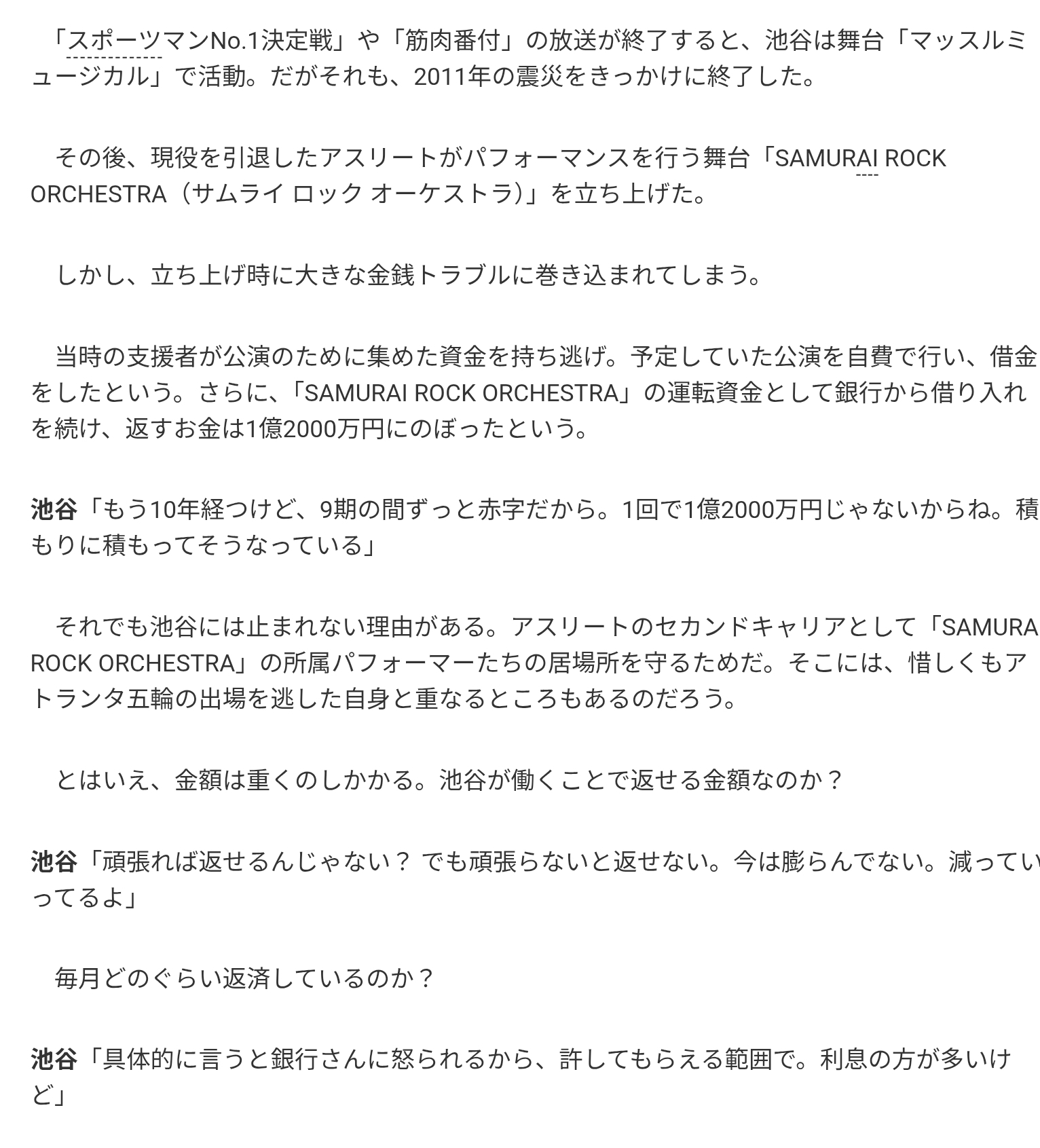 「スポーツマンNo.1決定戦」や「筋肉番付」の放送が終了すると、池谷は舞台「マッスルミュージカル」で活動。だがそれも、2011年の震災をきっかけに終了した。

その後、現役を引退したアスリートがパフォーマンスを行う舞台「SAMURAI ROCK ORCHESTRA（サムライ ロック オーケストラ）」を立ち上げた。

しかし、立ち上げ時に大きな金銭トラブルに巻き込まれてしまう。

当時の支援者が公演のために集めた資金を持ち逃げ。予定していた公演を自費で行い、借金をしたという。さらに、「SAMURAI ROCK ORCHESTRA」の運転資金として銀行から借り入れを続け、返すお金は1億2000万円にのぼったという。

池谷「もう10年経つけど、9期の間ずっと赤字だから。1回で1億2000万円じゃないからね。積もりに積もってそうなっている」

それでも池谷には止まれない理由がある。アスリートのセカンドキャリアとして「SAMURA ROCK ORCHESTRA」の所属パフォーマーたちの居場所を守るためだ。そこには、惜しくもアトランタ五輪の出場を逃した自身と重なるところもあるのだろう。

とはいえ、金額は重くのしかかる。池谷が働くことで返せる金額なのか？

池谷「頑張れば返せるんじゃない？ でも頑張らないと返せない。今は膨らんでない。減っていってるよ」

毎月どのぐらい返済しているのか？

池谷「具体的に言うと銀行さんに怒られるから、許してもらえる範囲で。利息の方が多いけど」